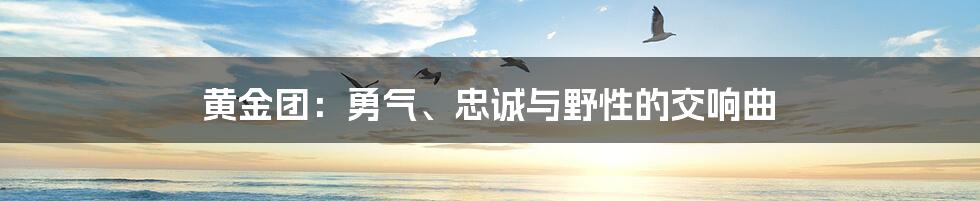 黄金团：勇气、忠诚与野性的交响曲